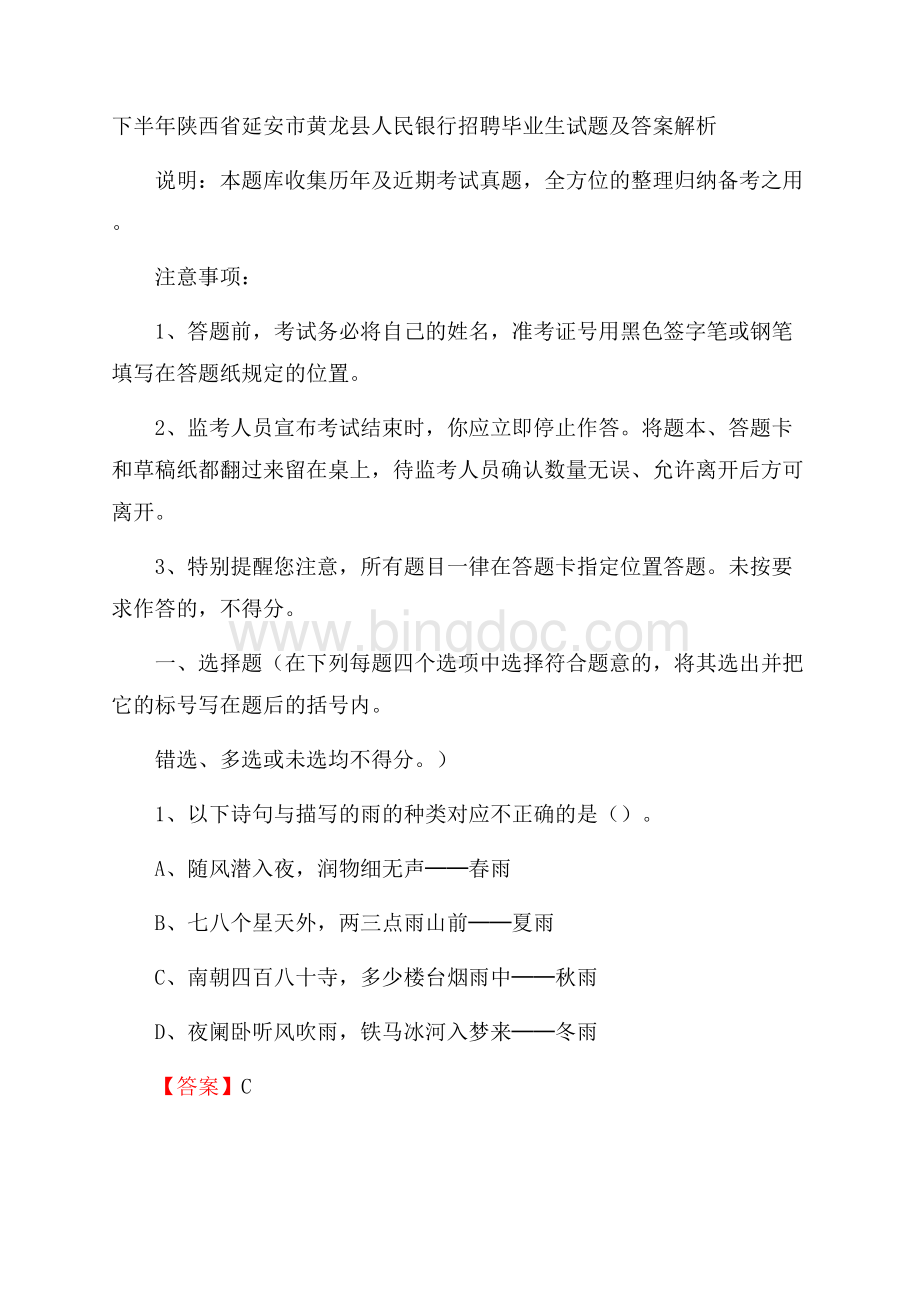 下半年陕西省延安市黄龙县人民银行招聘毕业生试题及答案解析

说明：本题库收集历年及近期考试真题，全方位的整理归纳备考之用。

注意事项：

1、答题前，考试务必将自己的姓名，准考证号用黑色签字笔或钢笔填写在答题纸规定的位置。

2、监考人员宣布考试结束时，你应立即停止作答。将题本、答题卡和草稿纸都翻过来留在桌上，待监考人员确认数量无误、允许离开后方可离开。

3、特别提醒您注意，所有题目一律在答题卡指定位置答题。未按要求作答的，不得分。

www.bingdoc.com

一、选择题（在下列每题四个选项中选择符合题意的，将其选出并把它的标号写在题后的括号内。

错选、多选或未选均不得分。）

1、以下诗句与描写的雨的种类对应不正确的是（）。

A、随风潜入夜，润物细无声——春雨

B、七八个星天外，两三点雨山前——夏雨

C、南朝四百八十寺，多少楼台烟雨中——秋雨

D、夜阑卧听风吹雨，铁马冰河入梦来——冬雨

【答案】C